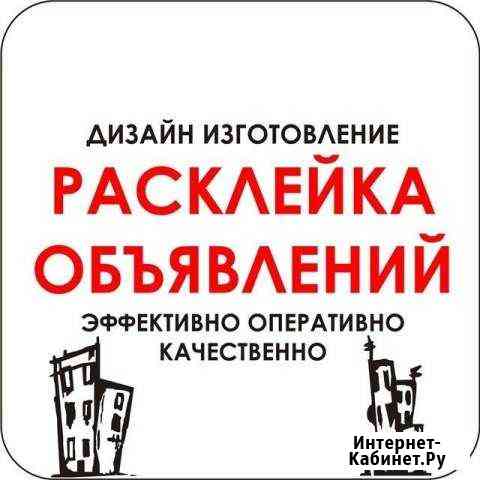 ДИЗАЙН ИЗГОТОВЛЕНИЕ
РАСКЛЕЙКА ОБЪЯВЛЕНИЙ
ЭФФЕКТИВНО ОПЕРАТИВНО КАЧЕСТВЕННО

Интернет-Кабинет.Ру